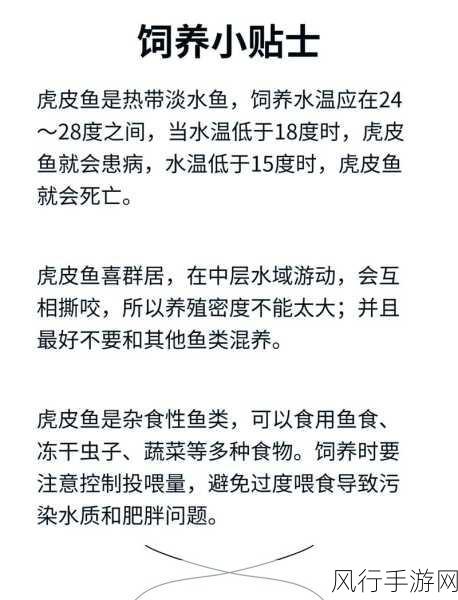 饲养小贴士

虎皮鱼是热带淡水鱼，饲养水温应在24～28度之间，当水温低于18度时，虎皮鱼就会患病，水温低于15度时，虎皮鱼就会死亡。

虎皮鱼喜群居，在中层水域游动，会互相撕咬，所以养殖密度不能太大；并且最好不要和其他鱼类混养。

虎皮鱼是杂食性鱼类，可以食用鱼食、冻干虫子、蔬菜等多种食物。饲养时要注意控制投喂量，避免过度喂食导致污染水质和肥胖问题。

风行手游网